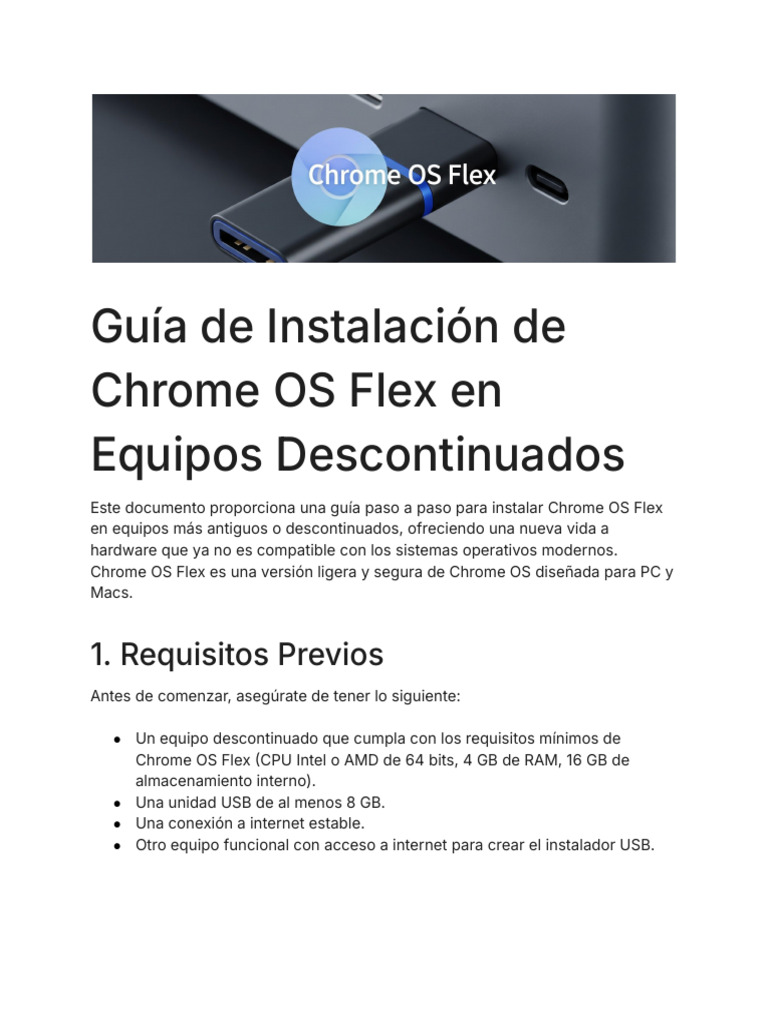 Chrome OS Flex

Guía de Instalación de Chrome OS Flex en Equipos Descontinuados

Este documento proporciona una guía paso a paso para instalar Chrome OS Flex en equipos más antiguos o descontinuados, ofreciendo una nueva vida a hardware que ya no es compatible con los sistemas operativos modernos. Chrome OS Flex es una versión ligera y segura de Chrome OS diseñada para PC y Macs.

1. Requisitos Previos

Antes de comenzar, asegúrate de tener lo siguiente:

• Un equipo descontinuado que cumpla con los requisitos mínimos de Chrome OS Flex (CPU Intel o AMD de 64 bits, 4 GB de RAM, 16 GB de almacenamiento interno).
• Una unidad USB de al menos 8 GB.
• Una conexión a internet estable.
• Otro equipo funcional con acceso a internet para crear el instalador USB.